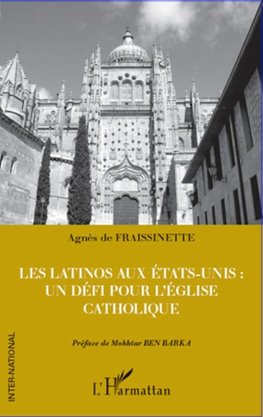 Agnès de FRAISSINETTE

LES LATINOS AUX ÉTATS-UNIS : UN DÉFI POUR L'ÉGLISE CATHOLIQUE

Préface de Mokhtar BEN BARKA

INTER-NATIONAL

L'Harmattan